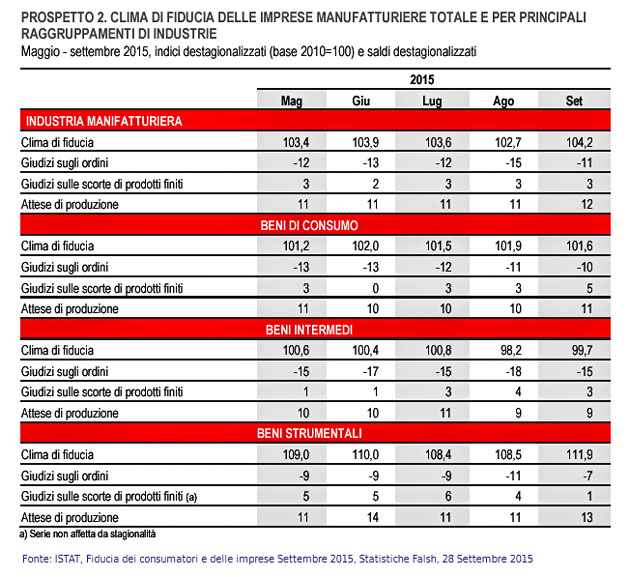 PROSPETTO 2. CLIMA DI FIDUCIA DELLE IMPRESE MANUFATTURIERE TOTALE E PER PRINCIPALI RAGGRUPPAMENTI DI INDUSTRIE
Maggio - settembre 2015, indici destagionalizzati (base 2010=100) e saldi destagionalizzati

| | 2015 | | | | |
|---|---|---|---|---|---|
| | Mag | Giu | Lug | Ago | Set |
| INDUSTRIA MANIFATTURIERA | | | | | |
| Clima di fiducia | 103,4 | 103,9 | 103,6 | 102,7 | 104,2 |
| Giudizi sugli ordini | -12 | -13 | -12 | -15 | -11 |
| Giudizi sulle scorte di prodotti finiti | 3 | 2 | 3 | 3 | 3 |
| Attese di produzione | 11 | 11 | 11 | 11 | 12 |
| BENI DI CONSUMO | | | | | |
| Clima di fiducia | 101,2 | 102,0 | 101,5 | 101,9 | 101,6 |
| Giudizi sugli ordini | -13 | -13 | -12 | -11 | -10 |
| Giudizi sulle scorte di prodotti finiti | 3 | 0 | 3 | 3 | 5 |
| Attese di produzione | 11 | 10 | 10 | 10 | 11 |
| BENI INTERMEDI | | | | | |
| Clima di fiducia | 100,6 | 100,4 | 100,8 | 98,2 | 99,7 |
| Giudizi sugli ordini | -15 | -17 | -15 | -18 | -15 |
| Giudizi sulle scorte di prodotti finiti | 1 | 1 | 3 | 4 | 3 |
| Attese di produzione | 10 | 10 | 11 | 9 | 9 |
| BENI STRUMENTALI | | | | | |
| Clima di fiducia | 109,0 | 110,0 | 108,4 | 108,5 | 111,9 |
| Giudizi sugli ordini | -9 | -9 | -9 | -11 | -7 |
| Giudizi sulle scorte di prodotti finiti (a) | 5 | 5 | 6 | 4 | 1 |
| Attese di produzione | 11 | 14 | 11 | 11 | 13 |

a) Serie non affetta da stagionalità

Fonte: ISTAT, Fiducia dei consumatori e delle imprese Settembre 2015, Statistiche Falsh, 28 Settembre 2015